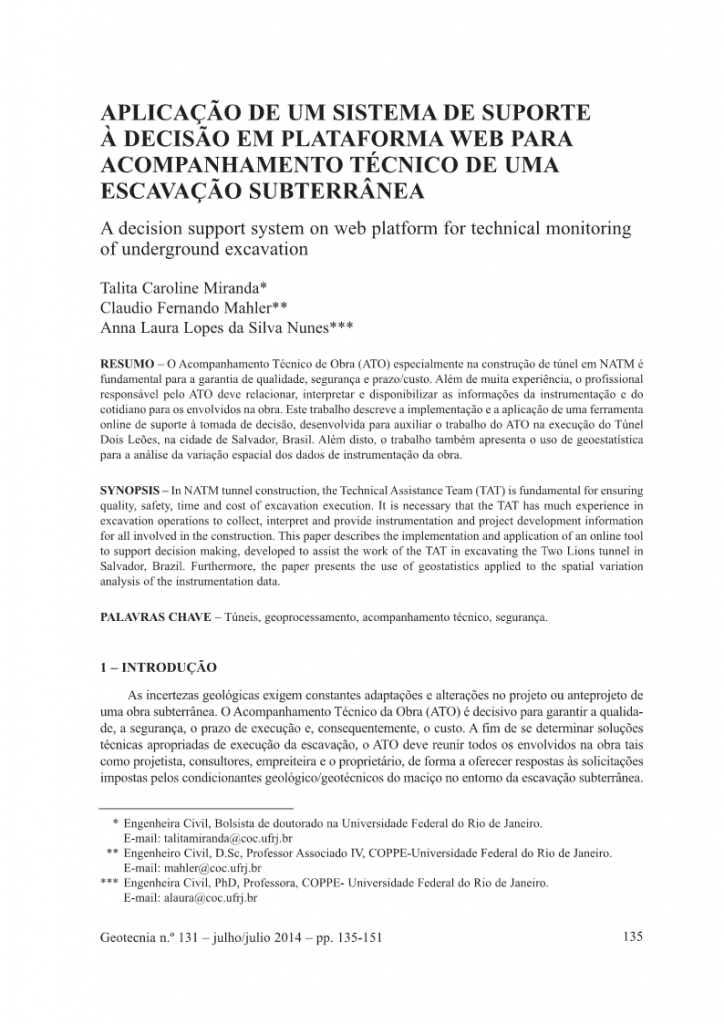 APLICAÇÃO DE UM SISTEMA DE SUPORTE À DECISÃO EM PLATAFORMA WEB PARA ACOMPANHAMENTO TÉCNICO DE UMA ESCAVAÇÃO SUBTERRÂNEA

A decision support system on web platform for technical monitoring of underground excavation

Talita Caroline Miranda*
Claudio Fernando Mahler**
Anna Laura Lopes da Silva Nunes***

RESUMO – O Acompanhamento Técnico de Obra (ATO) especialmente na construção de túnel em NATM é fundamental para a garantia de qualidade, segurança e prazo/custo. Além de muita experiência, o profissional responsável pelo ATO deve relacionar, interpretar e disponibilizar as informações da instrumentação e do cotidiano para os envolvidos na obra. Este trabalho descreve a implementação e a aplicação de uma ferramenta online de suporte à tomada de decisão, desenvolvida para auxiliar o trabalho do ATO na execução do Túnel Dois Leões, na cidade de Salvador, Brasil. Além disto, o trabalho também apresenta o uso de geoestatística para a análise da variação espacial dos dados de instrumentação da obra.

SYNOPSIS – In NATM tunnel construction, the Technical Assistance Team (TAT) is fundamental for ensuring quality, safety, time and cost of excavation execution. It is necessary that the TAT has much experience in excavation operations to collect, interpret and provide instrumentation and project development information for all involved in the construction. This paper describes the implementation and application of an online tool to support decision making, developed to assist the work of the TAT in excavating the Two Lions tunnel in Salvador, Brazil. Furthermore, the paper presents the use of geostatistics applied to the spatial variation analysis of the instrumentation data.

PALAVRAS CHAVE – Túneis, geoprocessamento, acompanhamento técnico, segurança.

1 – INTRODUÇÃO

As incertezas geológicas exigem constantes adaptações e alterações no projeto ou anteprojeto de uma obra subterrânea. O Acompanhamento Técnico da Obra (ATO) é decisivo para garantir a qualidade, a segurança, o prazo de execução e, consequentemente, o custo. A fim de se determinar soluções técnicas apropriadas de execução da escavação, o ATO deve reunir todos os envolvidos na obra tais como projetista, consultores, empreiteira e o proprietário, de forma a oferecer respostas às solicitações impostas pelos condicionantes geológico/geotécnicos do maciço no entorno da escavação subterrânea.

* Engenheira Civil, Bolsista de doutorado na Universidade Federal do Rio de Janeiro. E-mail: talitamiranda@coc.ufrj.br
** Engenheiro Civil, D.Sc, Professor Associado IV, COPPE-Universidade Federal do Rio de Janeiro. E-mail: mahler@coc.ufrj.br
*** Engenheira Civil, PhD, Professora, COPPE- Universidade Federal do Rio de Janeiro. E-mail: alaura@coc.ufrj.br

Geotecnia n.º 131 – julho/julio 2014 – pp. 135-151

135